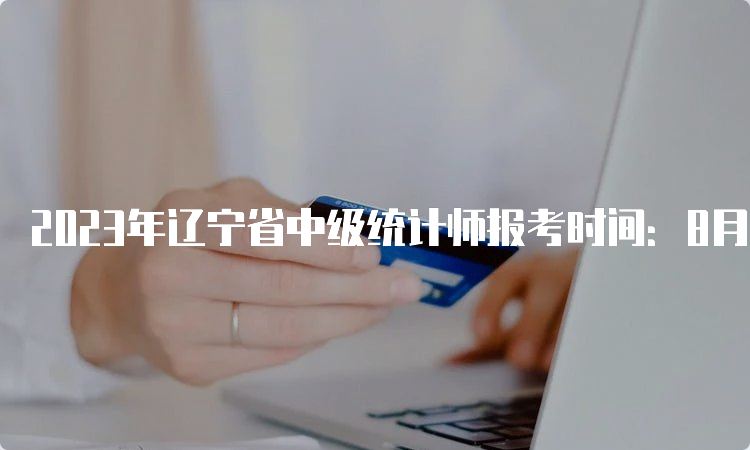 2023年辽宁省中级统计师报考时间：8月